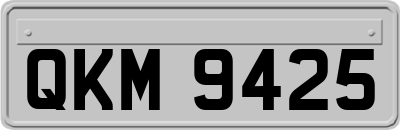 QKM 9425